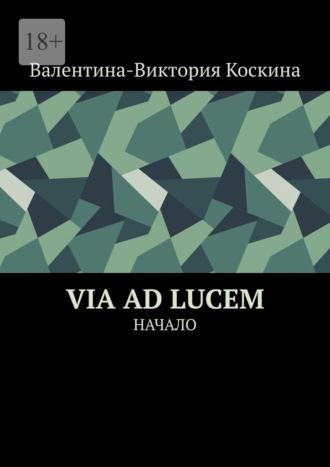 18+

Валентина-Виктория Коскина

VIA AD LUCEM

НАЧАЛО